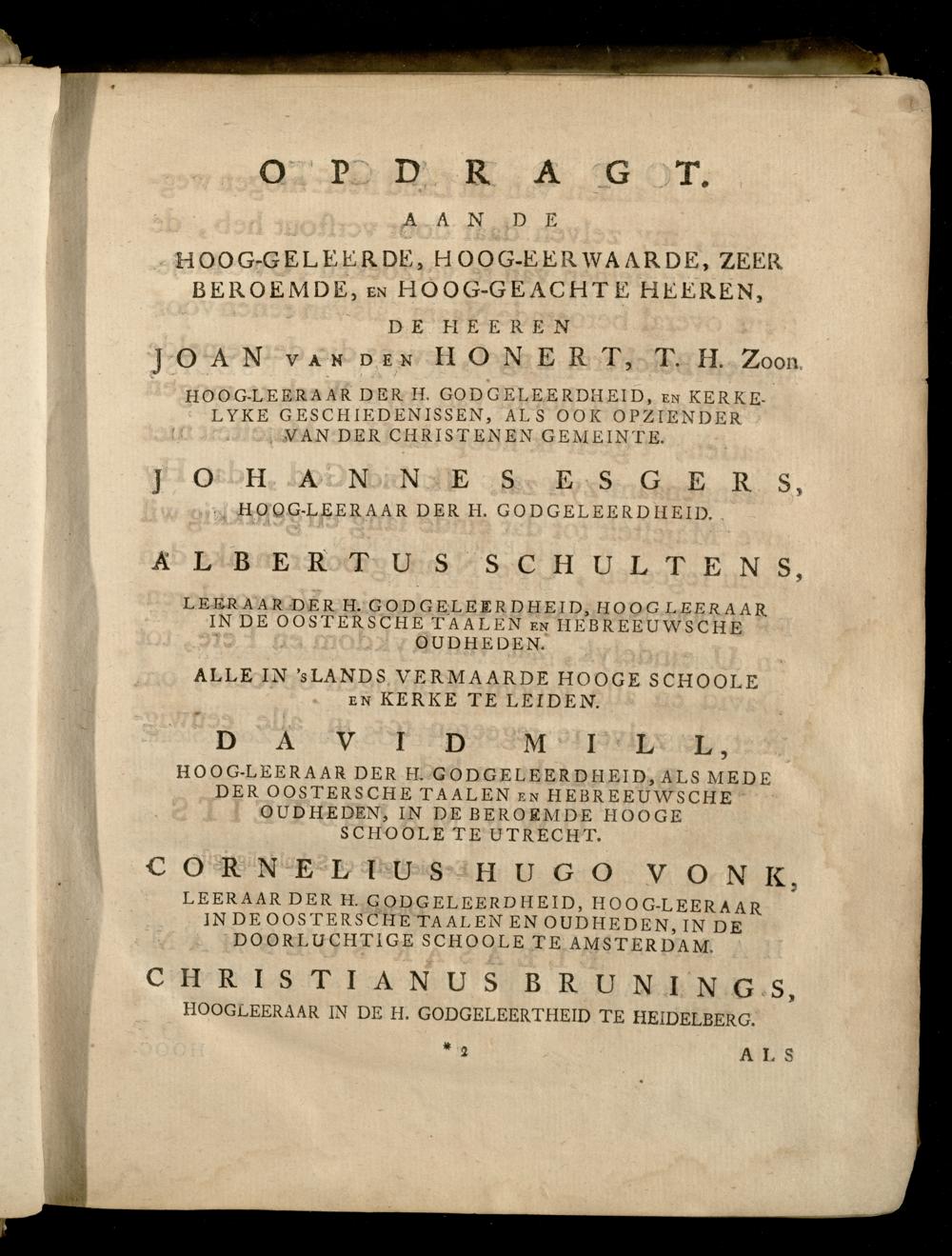 OPDRAGT.

AAN DE

HOOG-GELEERDE, HOOG-EERWAARDE, ZEER BEROEMDE, EN HOOG-GEACHTE HEEREN,

DE HEEREN

JOAN VAN DEN HONERT, T. H. Zoon.

HOOG-LEERAAR DER H. GODGELEERDHEID, EN KERKELYKE GESCHIEDENISSEN, ALS OOK OPZIENDER VAN DER CHRISTENEN GEMEINTE.

JOHANNES ESGERS,

HOOG-LEERAAR DER H. GODGELEERDHEID.

ALBERTUS SCHULTENS,

LEERAAR DER H. GODGELEERDHEID, HOOGLEERAAR IN DE OOSTERSCHE TAALEN EN HEBREEUWSCHE OUDHEDEN.

ALLE IN 'sLANDS VERMAARDE HOOGE SCHOOLE EN KERKE TE LEIDEN.

DAVID MILL,

HOOG-LEERAAR DER H. GODGELEERDHEID, ALS MEDE DER OOSTERSCHE TAALEN EN HEBREEUWSCHE OUDHEDEN, IN DE BEROEMDE HOOGE SCHOOLE TE UTRECHT.

CORNELIUS HUGO VONK,

LEERAAR DER H. GODGELEERDHEID, HOOG-LEERAAR IN DE OOSTERSCHE TAALEN EN OUDHEDEN, IN DE DOORLUCHTIGE SCHOOLE TE AMSTERDAM.

CHRISTIANUS BRUNINGS,

HOOGLEERAAR IN DE H. GODGELEERTHEID TE HEIDELBERG.

* 2 ALS